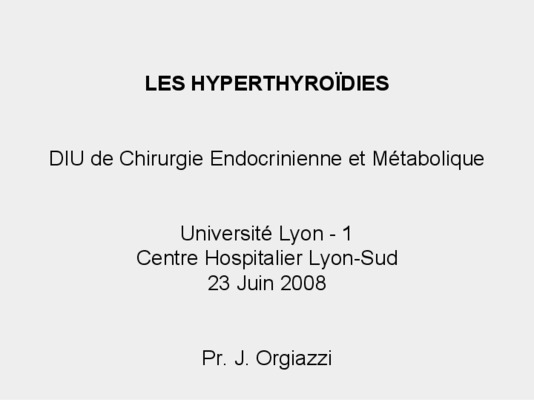 LES HYPERTHYROÏDIES

DIU de Chirurgie Endocrinienne et Métabolique

Université Lyon - 1
Centre Hospitalier Lyon-Sud
23 Juin 2008

Pr. J. Orgiazzi